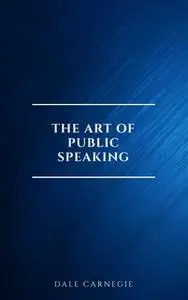 THE ART OF PUBLIC SPEAKING

DALE CARNEGIE